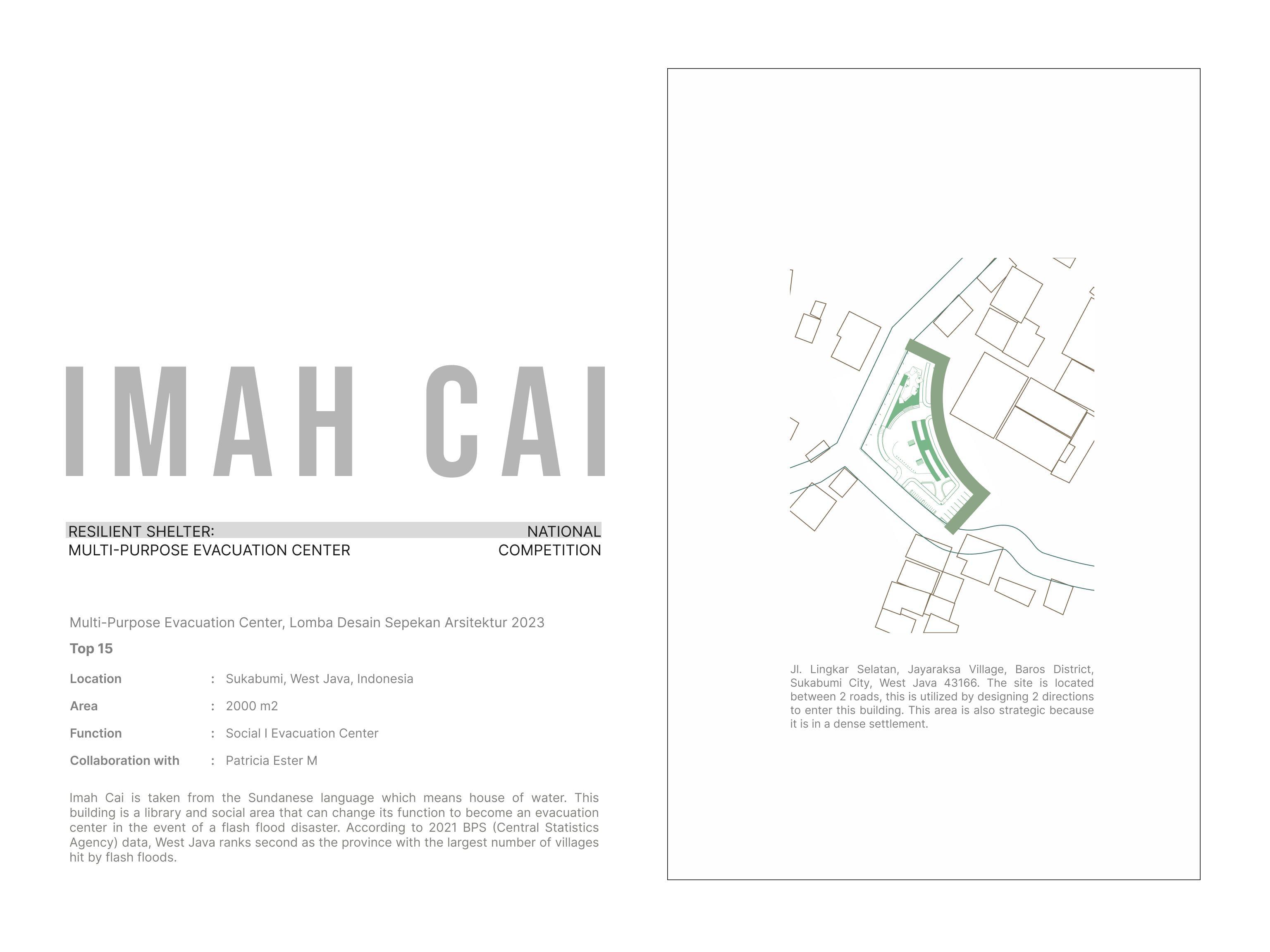 IMAH CAI

RESILIENT SHELTER:
MULTI-PURPOSE EVACUATION CENTER

NATIONAL
COMPETITION

Multi-Purpose Evacuation Center, Lomba Desain Sepekan Arsitektur 2023

Top 15

Location : Sukabumi, West Java, Indonesia

Area : 2000 m2

Function : Social I Evacuation Center

Collaboration with : Patricia Ester M

Imah Cai is taken from the Sundanese language which means house of water. This building is a library and social area that can change its function to become an evacuation center in the event of a flash flood disaster. According to 2021 BPS (Central Statistics Agency) data, West Java ranks second as the province with the largest number of villages hit by flash floods.

Jl. Lingkar Selatan, Jayaraksa Village, Baros District, Sukabumi City, West Java 43166. The site is located between 2 roads, this is utilized by designing 2 directions to enter this building. This area is also strategic because it is in a dense settlement.